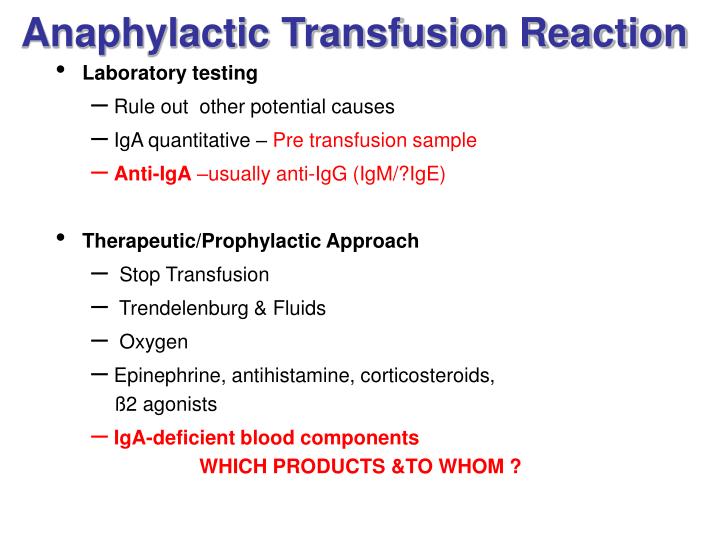 Anaphylactic Transfusion Reaction

• Laboratory testing
– Rule out other potential causes
– IgA quantitative – Pre transfusion sample
– Anti-IgA –usually anti-IgG (IgM/?IgE)

• Therapeutic/Prophylactic Approach
– Stop Transfusion
– Trendelenburg & Fluids
– Oxygen
– Epinephrine, antihistamine, corticosteroids, ß2 agonists
– IgA-deficient blood components
WHICH PRODUCTS &TO WHOM ?